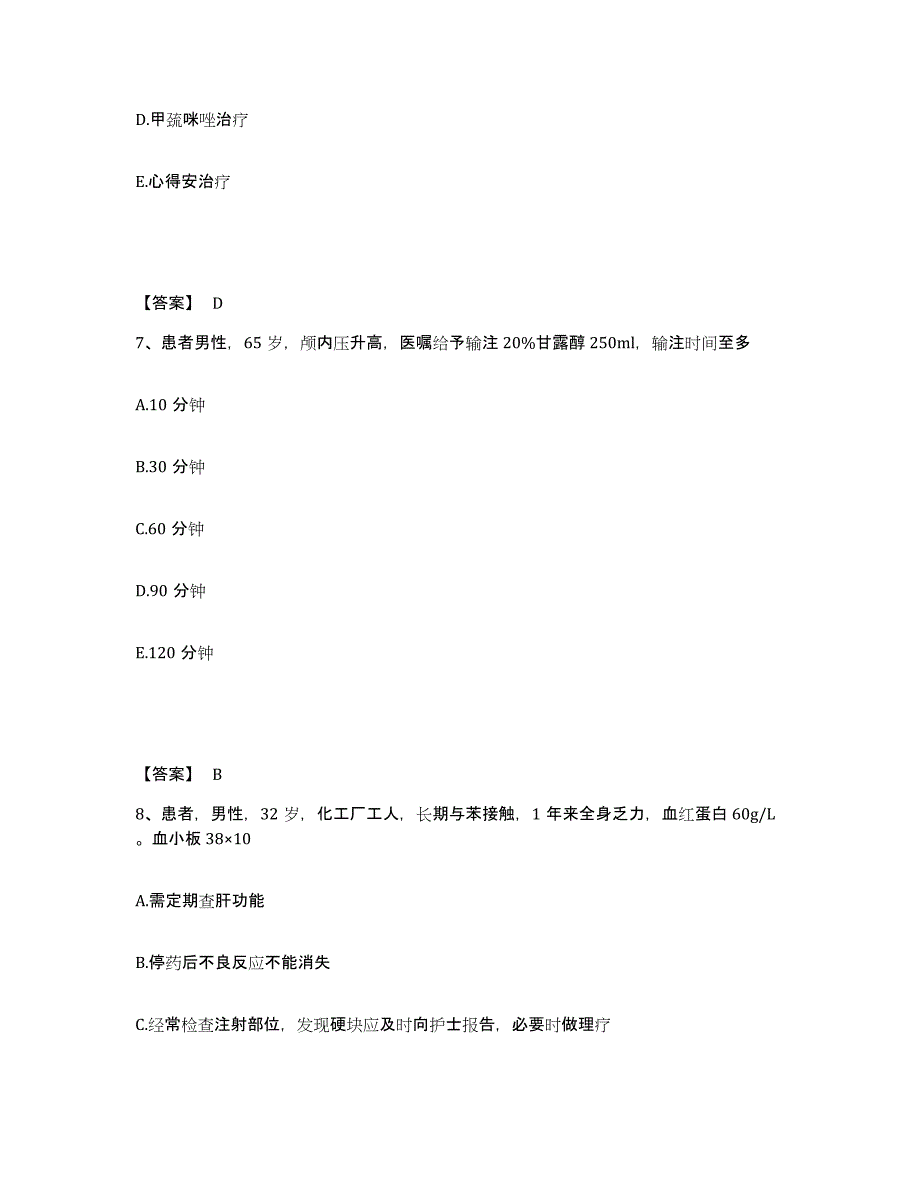 D.甲巯咪唑治疗

E.心得安治疗

【答案】 D

7、患者男性，65 岁，颅内压升高，医嘱给予输注 20%甘露醇 250ml，输注时间至多

A.10 分钟

B.30 分钟

C.60 分钟

D.90 分钟

E.120 分钟

【答案】 B

8、患者，男性，32 岁，化工厂工人，长期与苯接触，1 年来全身乏力，血红蛋白 60g/L。血小板 38×10

A.需定期查肝功能

B.停药后不良反应不能消失

C.经常检查注射部位，发现硬块应及时向护士报告，必要时做理疗